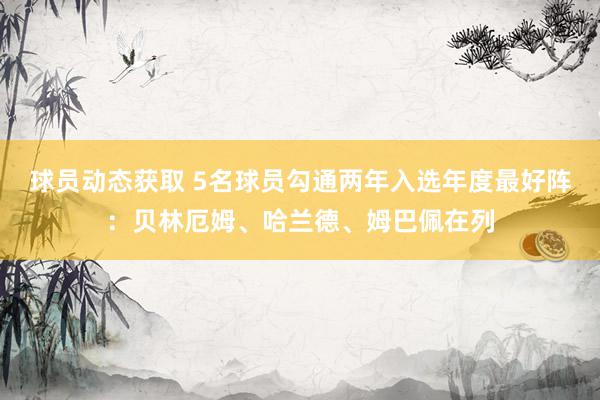 球员动态获取 5名球员勾通两年入选年度最好阵：贝林厄姆、哈兰德、姆巴佩在列